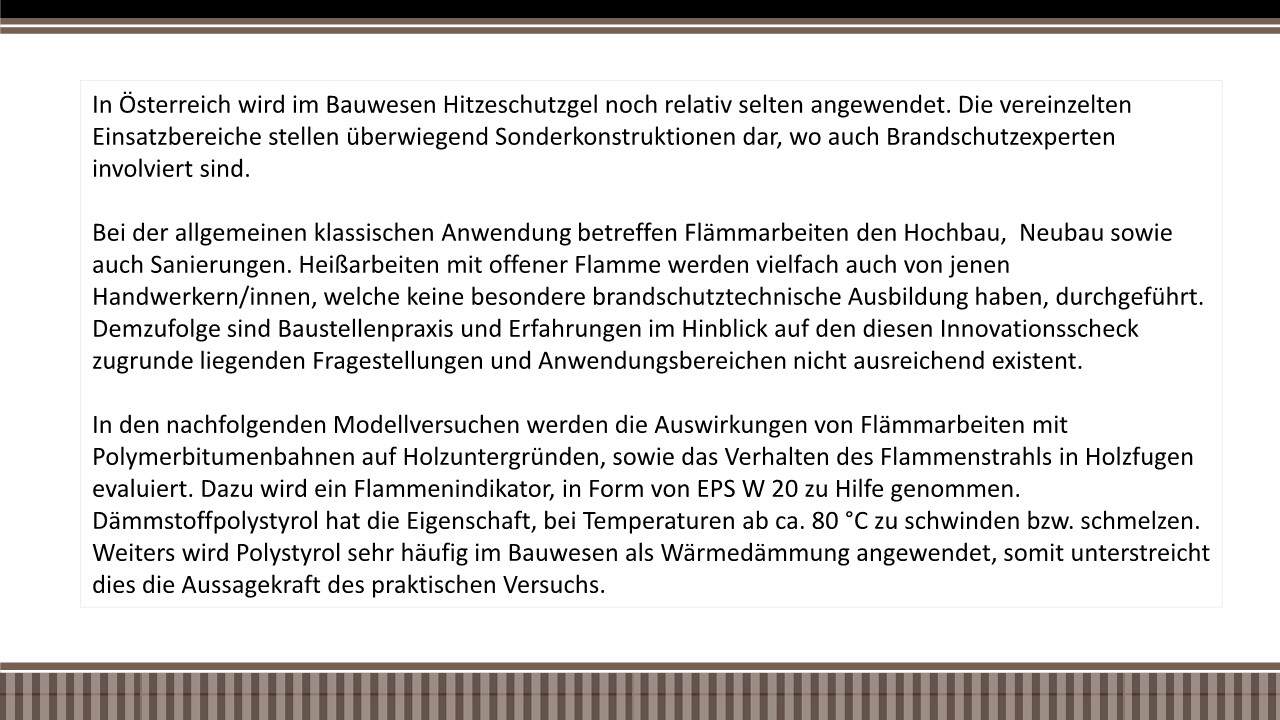 In Österreich wird im Bauwesen Hitzeschutzgel noch relativ selten angewendet. Die vereinzelten Einsatzbereiche stellen überwiegend Sonderkonstruktionen dar, wo auch Brandschutzexperten involviert sind.

Bei der allgemeinen klassischen Anwendung betreffen Flämmarbeiten den Hochbau,  Neubau sowie auch Sanierungen. Heißarbeiten mit offener Flamme werden vielfach auch von jenen Handwerkern/innen, welche keine besondere brandschutztechnische Ausbildung haben, durchgeführt. Demzufolge sind Baustellenpraxis und Erfahrungen im Hinblick auf den diesen Innovationsscheck zugrunde liegenden Fragestellungen und Anwendungsbereichen nicht ausreichend existent.

In den nachfolgenden Modellversuchen werden die Auswirkungen von Flämmarbeiten mit Polymerbitumenbahnen auf Holzuntergründen, sowie das Verhalten des Flammenstrahls in Holzfugen evaluiert. Dazu wird ein Flammenindikator, in Form von EPS W 20 zu Hilfe genommen. Dämmstoffpolystyrol hat die Eigenschaft, bei Temperaturen ab ca. 80 °C zu schwinden bzw. schmelzen. Weiters wird Polystyrol sehr häufig im Bauwesen als Wärmedämmung angewendet, somit unterstreicht dies die Aussagekraft des praktischen Versuchs.